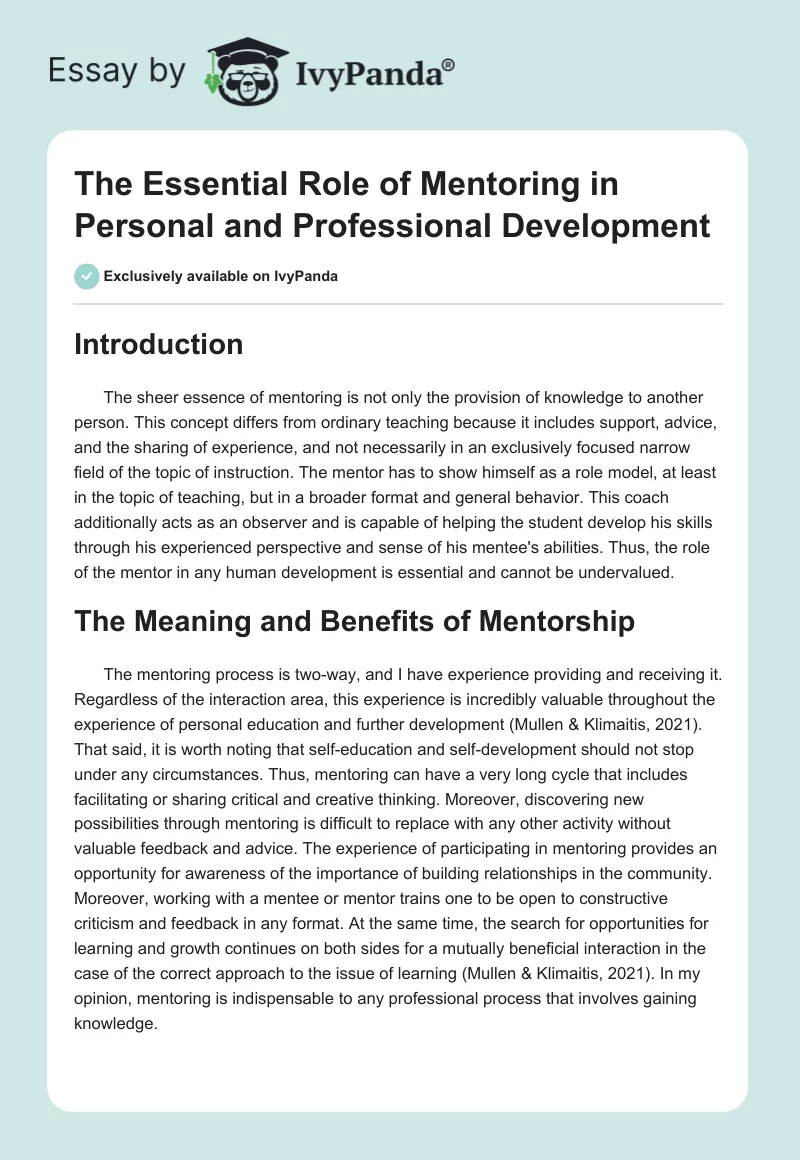 Essay by IvyPanda®

The Essential Role of Mentoring in Personal and Professional Development

Exclusively available on IvyPanda

Introduction

The sheer essence of mentoring is not only the provision of knowledge to another person. This concept differs from ordinary teaching because it includes support, advice, and the sharing of experience, and not necessarily in an exclusively focused narrow field of the topic of instruction. The mentor has to show himself as a role model, at least in the topic of teaching, but in a broader format and general behavior. This coach additionally acts as an observer and is capable of helping the student develop his skills through his experienced perspective and sense of his mentee's abilities. Thus, the role of the mentor in any human development is essential and cannot be undervalued.

The Meaning and Benefits of Mentorship

The mentoring process is two-way, and I have experience providing and receiving it. Regardless of the interaction area, this experience is incredibly valuable throughout the experience of personal education and further development (Mullen & Klimaitis, 2021). That said, it is worth noting that self-education and self-development should not stop under any circumstances. Thus, mentoring can have a very long cycle that includes facilitating or sharing critical and creative thinking. Moreover, discovering new possibilities through mentoring is difficult to replace with any other activity without valuable feedback and advice. The experience of participating in mentoring provides an opportunity for awareness of the importance of building relationships in the community. Moreover, working with a mentee or mentor trains one to be open to constructive criticism and feedback in any format. At the same time, the search for opportunities for learning and growth continues on both sides for a mutually beneficial interaction in the case of the correct approach to the issue of learning (Mullen & Klimaitis, 2021). In my opinion, mentoring is indispensable to any professional process that involves gaining knowledge.